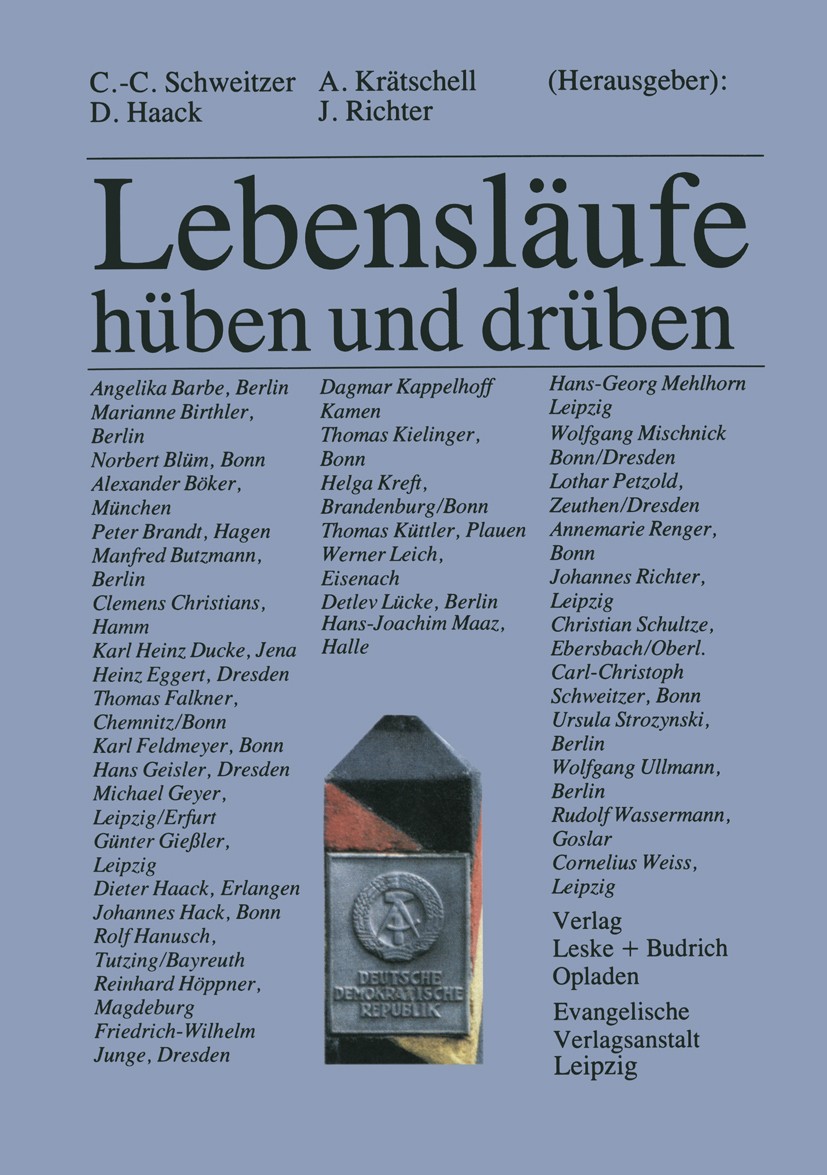 C.-C. Schweitzer A. Krätschell (Herausgeber):
D. Haack J. Richter

Lebensläufe
hüben und drüben

Angelika Barbe, Berlin
Marianne Birthler, Berlin
Norbert Blüm, Bonn
Alexander Böker, München
Peter Brandt, Hagen
Manfred Butzmann, Berlin
Clemens Christians, Hamm
Karl Heinz Ducke, Jena
Heinz Eggert, Dresden
Thomas Falkner, Chemnitz/Bonn
Karl Feldmeyer, Bonn
Hans Geisler, Dresden
Michael Geyer, Leipzig/Erfurt
Günter Gießler, Leipzig
Dieter Haack, Erlangen
Johannes Hack, Bonn
Rolf Hanusch, Tutzing/Bayreuth
Reinhard Höppner, Magdeburg
Friedrich-Wilhelm Junge, Dresden

Dagmar Kappelhoff Kamen
Thomas Kielinger, Bonn
Helga Kreft, Brandenburg/Bonn
Thomas Küttler, Plauen
Werner Leich, Eisenach
Detlev Lücke, Berlin
Hans-Joachim Maaz, Halle

DEUTSCHE DEMOKRATISCHE REPUBLIK

Hans-Georg Mehlhorn Leipzig
Wolfgang Mischnick Bonn/Dresden
Lothar Petzold, Zeuthen/Dresden
Annemarie Renger, Bonn
Johannes Richter, Leipzig
Christian Schultze, Ebersbach/Oberl.
Carl-Christoph Schweitzer, Bonn
Ursula Strozynski, Berlin
Wolfgang Ullmann, Berlin
Rudolf Wassermann, Goslar
Cornelius Weiss, Leipzig

Verlag
Leske + Budrich
Opladen

Evangelische
Verlagsanstalt
Leipzig